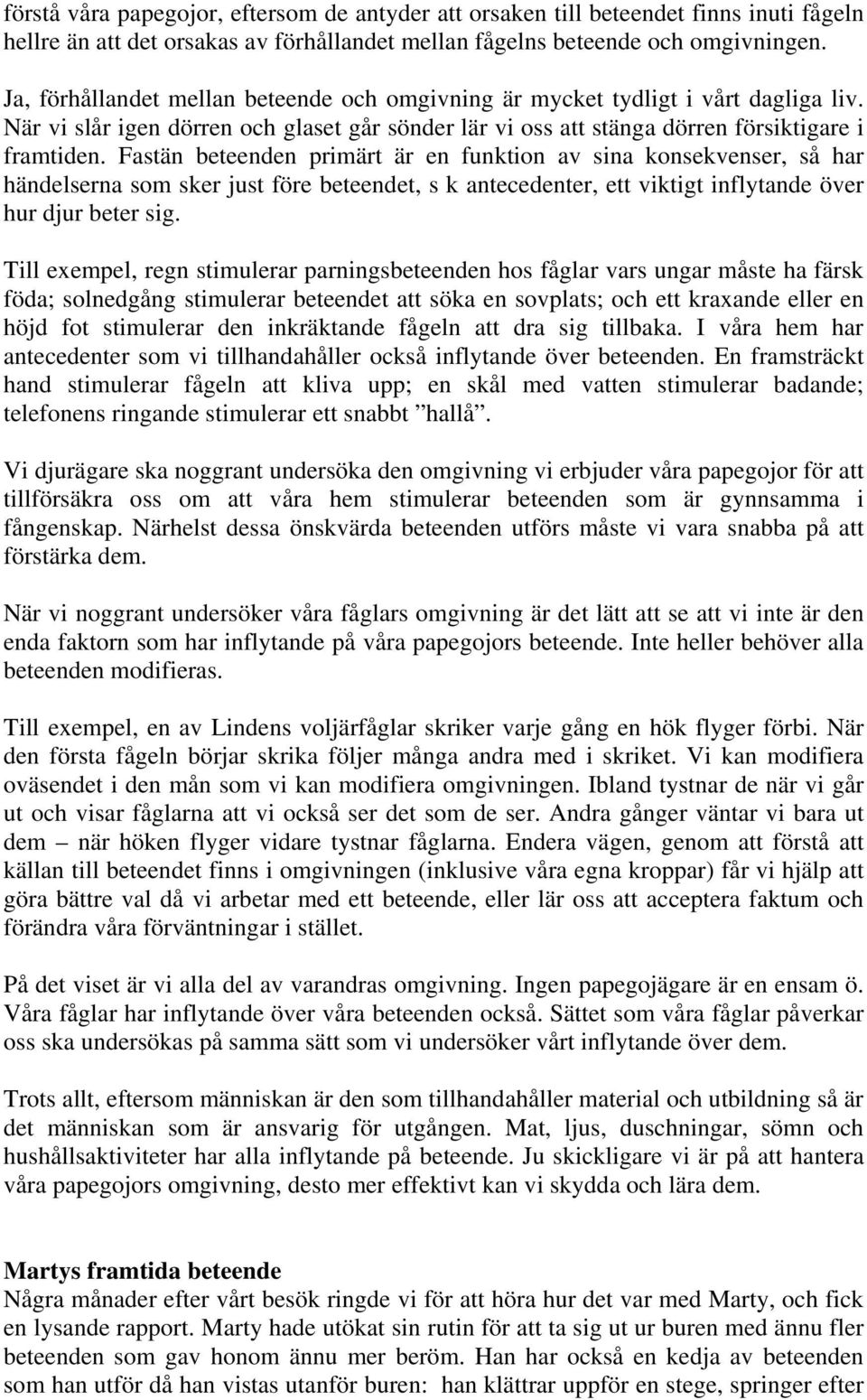 förstå våra papegojor, eftersom de antyder att orsaken till beteendet finns inuti fågeln hellre än att det orsakas av förhållandet mellan fågelns beteende och omgivningen.

Ja, förhållandet mellan beteende och omgivning är mycket tydligt i vårt dagliga liv. När vi slår igen dörren och glaset går sönder lär vi oss att stänga dörren försiktigare i framtiden. Fastän beteenden primärt är en funktion av sina konsekvenser, så har händelserna som sker just före beteendet, s k antecedenter, ett viktigt inflytande över hur djur beter sig.

Till exempel, regn stimulerar parningsbeteenden hos fåglar vars ungar måste ha färsk föda; solnedgång stimulerar beteendet att söka en sovplats; och ett kraxande eller en höjd fot stimulerar den inkräktande fågeln att dra sig tillbaka. I våra hem har antecedenter som vi tillhandahåller också inflytande över beteenden. En framsträckt hand stimulerar fågeln att kliva upp; en skål med vatten stimulerar badande; telefonens ringande stimulerar ett snabbt ”hallå”.

Vi djurägare ska noggrant undersöka den omgivning vi erbjuder våra papegojor för att tillförsäkra oss om att våra hem stimulerar beteenden som är gynnsamma i fångenskap. Närhelst dessa önskvärda beteenden utförs måste vi vara snabba på att förstärka dem.

När vi noggrant undersöker våra fåglars omgivning är det lätt att se att vi inte är den enda faktorn som har inflytande på våra papegojors beteende. Inte heller behöver alla beteenden modifieras.

Till exempel, en av Lindens voljärfåglar skriker varje gång en hök flyger förbi. När den första fågeln börjar skrika följer många andra med i skriket. Vi kan modifiera oväsendet i den mån som vi kan modifiera omgivningen. Ibland tystnar de när vi går ut och visar fåglarna att vi också ser det som de ser. Andra gånger väntar vi bara ut dem – när höken flyger vidare tystnar fåglarna. Endera vägen, genom att förstå att källan till beteendet finns i omgivningen (inklusive våra egna kroppar) får vi hjälp att göra bättre val då vi arbetar med ett beteende, eller lär oss att acceptera faktum och förändra våra förväntningar i stället.

På det viset är vi alla del av varandras omgivning. Ingen papegojägare är en ensam ö. Våra fåglar har inflytande över våra beteenden också. Sättet som våra fåglar påverkar oss ska undersökas på samma sätt som vi undersöker vårt inflytande över dem.

Trots allt, eftersom människan är den som tillhandahåller material och utbildning så är det människan som är ansvarig för utgången. Mat, ljus, duschningar, sömn och hushållsaktiviteter har alla inflytande på beteende. Ju skickligare vi är på att hantera våra papegojors omgivning, desto mer effektivt kan vi skydda och lära dem.

Martys framtida beteende
Några månader efter vårt besök ringde vi för att höra hur det var med Marty, och fick en lysande rapport. Marty hade utökat sin rutin för att ta sig ut ur buren med ännu fler beteenden som gav honom ännu mer beröm. Han har också en kedja av beteenden som han utför då han vistas utanför buren: han klättrar uppför en stege, springer efter